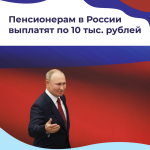 Пенсионерам в России выплатят по 10 тыс. рублей